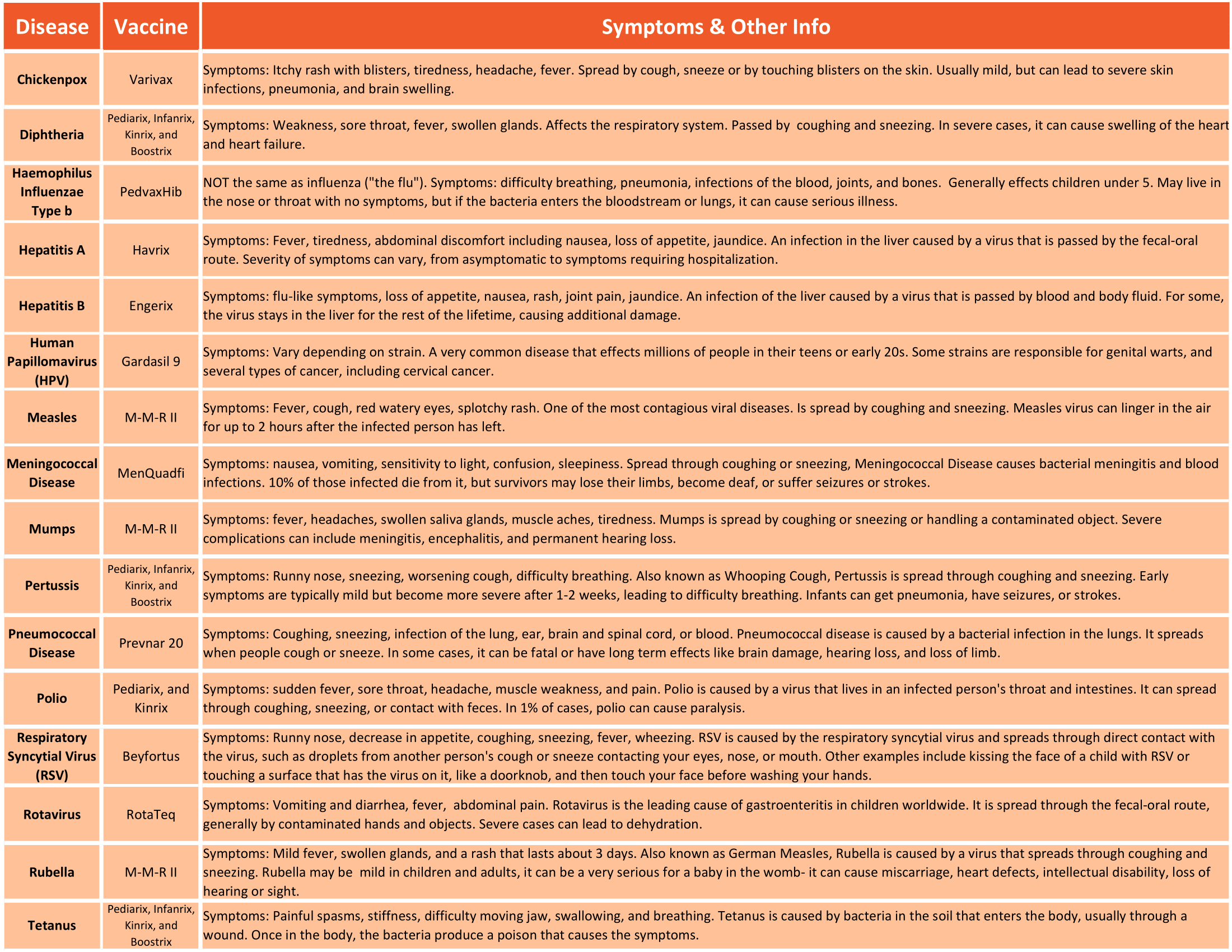 | Disease | Vaccine | Symptoms & Other Info |
|---|---|---|
| Chickenpox | Varivax | Symptoms: Itchy rash with blisters, tiredness, headache, fever. Spread by cough, sneeze or by touching blisters on the skin. Usually mild, but can lead to severe skin infections, pneumonia, and brain swelling. |
| Diphtheria | Pediarix, Infanrix, Kinrix, and Boostrix | Symptoms: Weakness, sore throat, fever, swollen glands. Affects the respiratory system. Passed by coughing and sneezing. In severe cases, it can cause swelling of the heart and heart failure. |
| Haemophilus Influenzae Type b | PedvaxHib | NOT the same as influenza ("the flu"). Symptoms: difficulty breathing, pneumonia, infections of the blood, joints, and bones. Generally effects children under 5. May live in the nose or throat with no symptoms, but if the bacteria enters the bloodstream or lungs, it can cause serious illness. |
| Hepatitis A | Havrix | Symptoms: Fever, tiredness, abdominal discomfort including nausea, loss of appetite, jaundice. An infection in the liver caused by a virus that is passed by the fecal-oral route. Severity of symptoms can vary, from asymptomatic to symptoms requiring hospitalization. |
| Hepatitis B | Engerix | Symptoms: flu-like symptoms, loss of appetite, nausea, rash, joint pain, jaundice. An infection of the liver caused by a virus that is passed by blood and body fluid. For some, the virus stays in the liver for the rest of the lifetime, causing additional damage. |
| Human Papillomavirus (HPV) | Gardasil 9 | Symptoms: Vary depending on strain. A very common disease that effects millions of people in their teens or early 20s. Some strains are responsible for genital warts, and several types of cancer, including cervical cancer. |
| Measles | M-M-R II | Symptoms: Fever, cough, red watery eyes, splotchy rash. One of the most contagious viral diseases. Is spread by coughing and sneezing. Measles virus can linger in the air for up to 2 hours after the infected person has left. |
| Meningococcal Disease | MenQuadfi | Symptoms: nausea, vomiting, sensitivity to light, confusion, sleepiness. Spread through coughing or sneezing, Meningococcal Disease causes bacterial meningitis and blood infections. 10% of those infected die from it, but survivors may lose their limbs, become deaf, or suffer seizures or strokes. |
| Mumps | M-M-R II | Symptoms: fever, headaches, swollen saliva glands, muscle aches, tiredness. Mumps is spread by coughing or sneezing or handling a contaminated object. Severe complications can include meningitis, encephalitis, and permanent hearing loss. |
| Pertussis | Pediarix, Infanrix, Kinrix, and Boostrix | Symptoms: Runny nose, sneezing, worsening cough, difficulty breathing. Also known as Whooping Cough, Pertussis is spread through coughing and sneezing. Early symptoms are typically mild but become more severe after 1-2 weeks, leading to difficulty breathing. Infants can get pneumonia, have seizures, or strokes. |
| Pneumococcal Disease | Prevnar 20 | Symptoms: Coughing, sneezing, infection of the lung, ear, brain and spinal cord, or blood. Pneumococcal disease is caused by a bacterial infection in the lungs. It spreads when people cough or sneeze. In some cases, it can be fatal or have long term effects like brain damage, hearing loss, and loss of limb. |
| Polio | Pediarix, and Kinrix | Symptoms: sudden fever, sore throat, headache, muscle weakness, and pain. Polio is caused by a virus that lives in an infected person's throat and intestines. It can spread through coughing, sneezing, or contact with feces. In 1% of cases, polio can cause paralysis. |
| Respiratory Syncytial Virus (RSV) | Beyfortus | Symptoms: Runny nose, decrease in appetite, coughing, sneezing, fever, wheezing. RSV is caused by the respiratory syncytial virus and spreads through direct contact with the virus, such as droplets from another person's cough or sneeze contacting your eyes, nose, or mouth. Other examples include kissing the face of a child with RSV or touching a surface that has the virus on it, like a doorknob, and then touch your face before washing your hands. |
| Rotavirus | RotaTeq | Symptoms: Vomiting and diarrhea, fever, abdominal pain. Rotavirus is the leading cause of gastroenteritis in children worldwide. It is spread through the fecal-oral route, generally by contaminated hands and objects. Severe cases can lead to dehydration. |
| Rubella | M-M-R II | Symptoms: Mild fever, swollen glands, and a rash that lasts about 3 days. Also known as German Measles, Rubella is caused by a virus that spreads through coughing and sneezing. Rubella may be mild in children and adults, it can be a very serious for a baby in the womb- it can cause miscarriage, heart defects, intellectual disability, loss of hearing or sight. |
| Tetanus | Pediarix, Infanrix, Kinrix, and Boostrix | Symptoms: Painful spasms, stiffness, difficulty moving jaw, swallowing, and breathing. Tetanus is caused by bacteria in the soil that enters the body, usually through a wound. Once in the body, the bacteria produce a poison that causes the symptoms. |